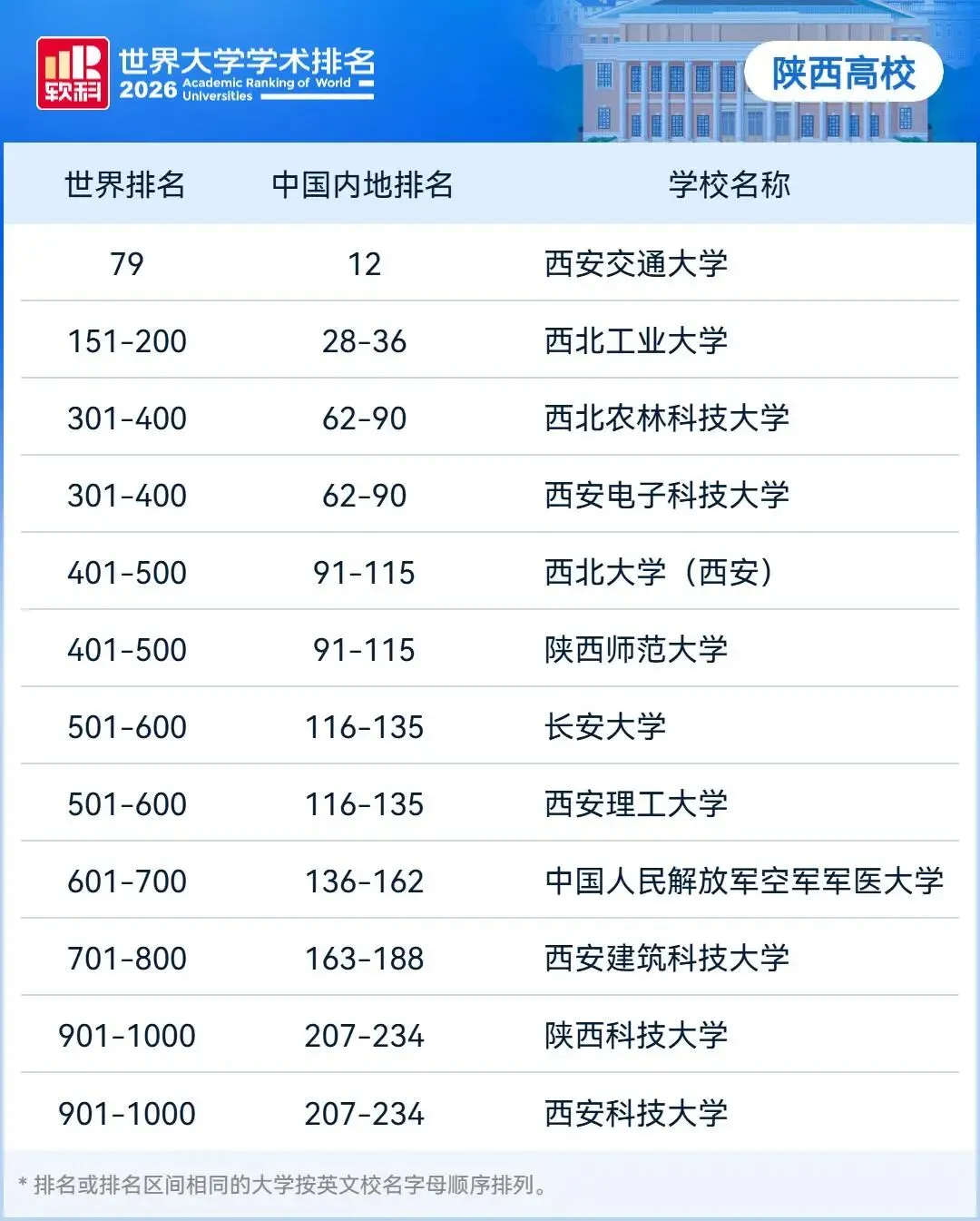 软科 世界大学学术排名 2026 Academic Ranking of World Universities

陕西高校

| 世界排名 | 中国内地排名 | 学校名称 |
|---|---|---|
| 79 | 12 | 西安交通大学 |
| 151-200 | 28-36 | 西北工业大学 |
| 301-400 | 62-90 | 西北农林科技大学 |
| 301-400 | 62-90 | 西安电子科技大学 |
| 401-500 | 91-115 | 西北大学（西安） |
| 401-500 | 91-115 | 陕西师范大学 |
| 501-600 | 116-135 | 长安大学 |
| 501-600 | 116-135 | 西安理工大学 |
| 601-700 | 136-162 | 中国人民解放军空军军医大学 |
| 701-800 | 163-188 | 西安建筑科技大学 |
| 901-1000 | 207-234 | 陕西科技大学 |
| 901-1000 | 207-234 | 西安科技大学 |

* 排名或排名区间相同的大学按英文校名字母顺序排列。